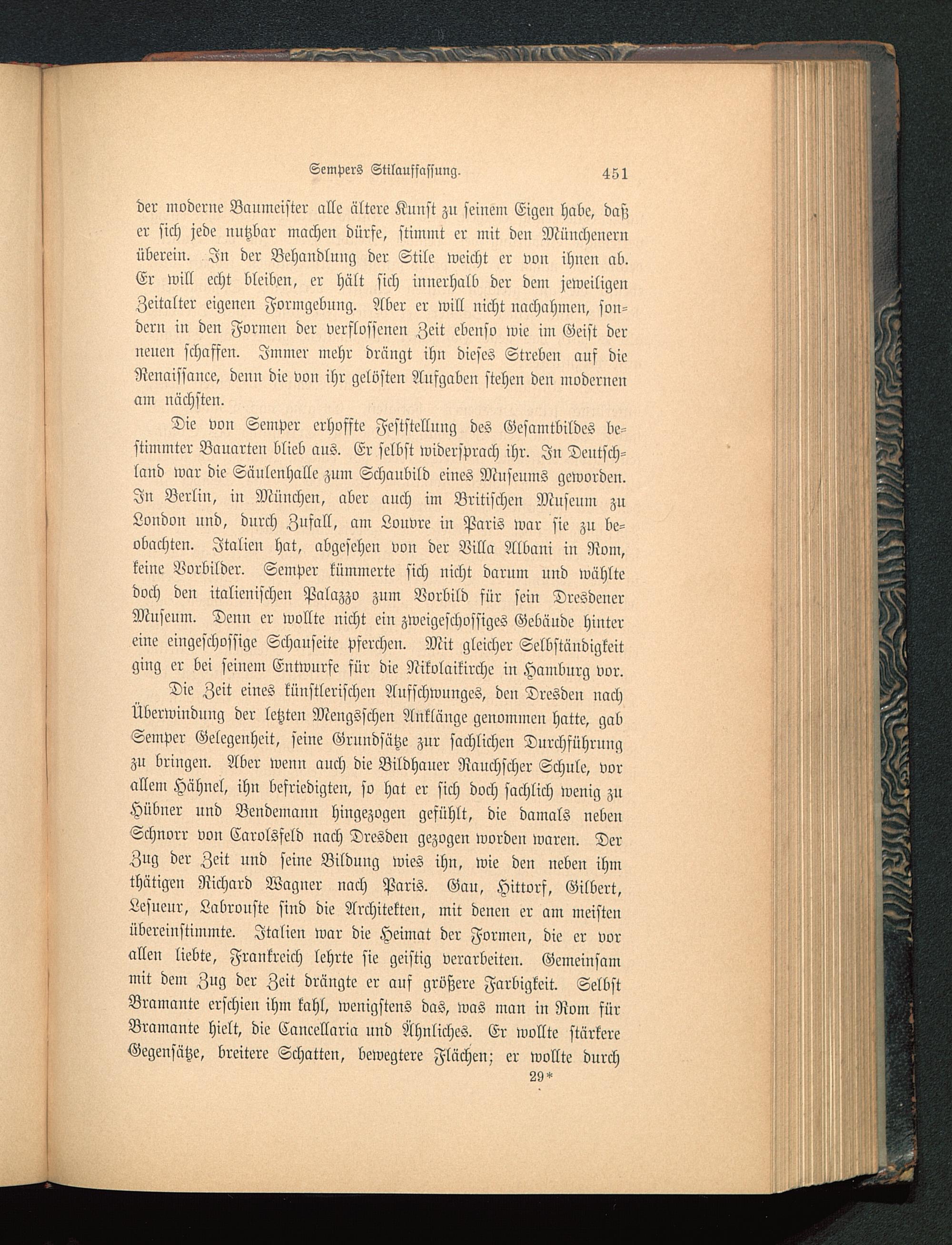 Sempers Stilauffassung. 451

der moderne Baumeister alle ältere Kunst zu seinem Eigen habe, daß er sich jede nutzbar machen dürfe, stimmt er mit den Münchenern überein. In der Behandlung der Stile weicht er von ihnen ab. Er will echt bleiben, er hält sich innerhalb der dem jeweiligen Zeitalter eigenen Formgebung. Aber er will nicht nachahmen, sondern in den Formen der verflossenen Zeit ebenso wie im Geist der neuen schaffen. Immer mehr drängt ihn dieses Streben auf die Renaissance, denn die von ihr gelösten Aufgaben stehen den modernen am nächsten.

Die von Semper erhoffte Feststellung des Gesamtbildes bestimmter Bauarten blieb aus. Er selbst widersprach ihr. In Deutschland war die Säulenhalle zum Schaubild eines Museums geworden. In Berlin, in München, aber auch im Britischen Museum zu London und, durch Zufall, am Louvre in Paris war sie zu beobachten. Italien hat, abgesehen von der Villa Albani in Rom, keine Vorbilder. Semper kümmerte sich nicht darum und wählte doch den italienischen Palazzo zum Vorbild für sein Dresdener Museum. Denn er wollte nicht ein zweigeschossiges Gebäude hinter eine eingeschossige Schauseite pferchen. Mit gleicher Selbständigkeit ging er bei seinem Entwurfe für die Nikolaikirche in Hamburg vor.

Die Zeit eines künstlerischen Aufschwunges, den Dresden nach Überwindung der letzten Mengsschen Anklänge genommen hatte, gab Semper Gelegenheit, seine Grundsätze zur sachlichen Durchführung zu bringen. Aber wenn auch die Bildhauer Rauchscher Schule, vor allem Hähnel, ihn befriedigten, so hat er sich doch sachlich wenig zu Hübner und Bendemann hingezogen gefühlt, die damals neben Schnorr von Carolsfeld nach Dresden gezogen worden waren. Der Zug der Zeit und seine Bildung wies ihn, wie den neben ihm thätigen Richard Wagner nach Paris. Gau, Hittorf, Gilbert, Lesueur, Labrouste sind die Architekten, mit denen er am meisten übereinstimmte. Italien war die Heimat der Formen, die er vor allen liebte, Frankreich lehrte sie geistig verarbeiten. Gemeinsam mit dem Zug der Zeit drängte er auf größere Farbigkeit. Selbst Bramante erschien ihm kahl, wenigstens das, was man in Rom für Bramante hielt, die Cancellaria und Ähnliches. Er wollte stärkere Gegensätze, breitere Schatten, bewegtere Flächen; er wollte durch

29*